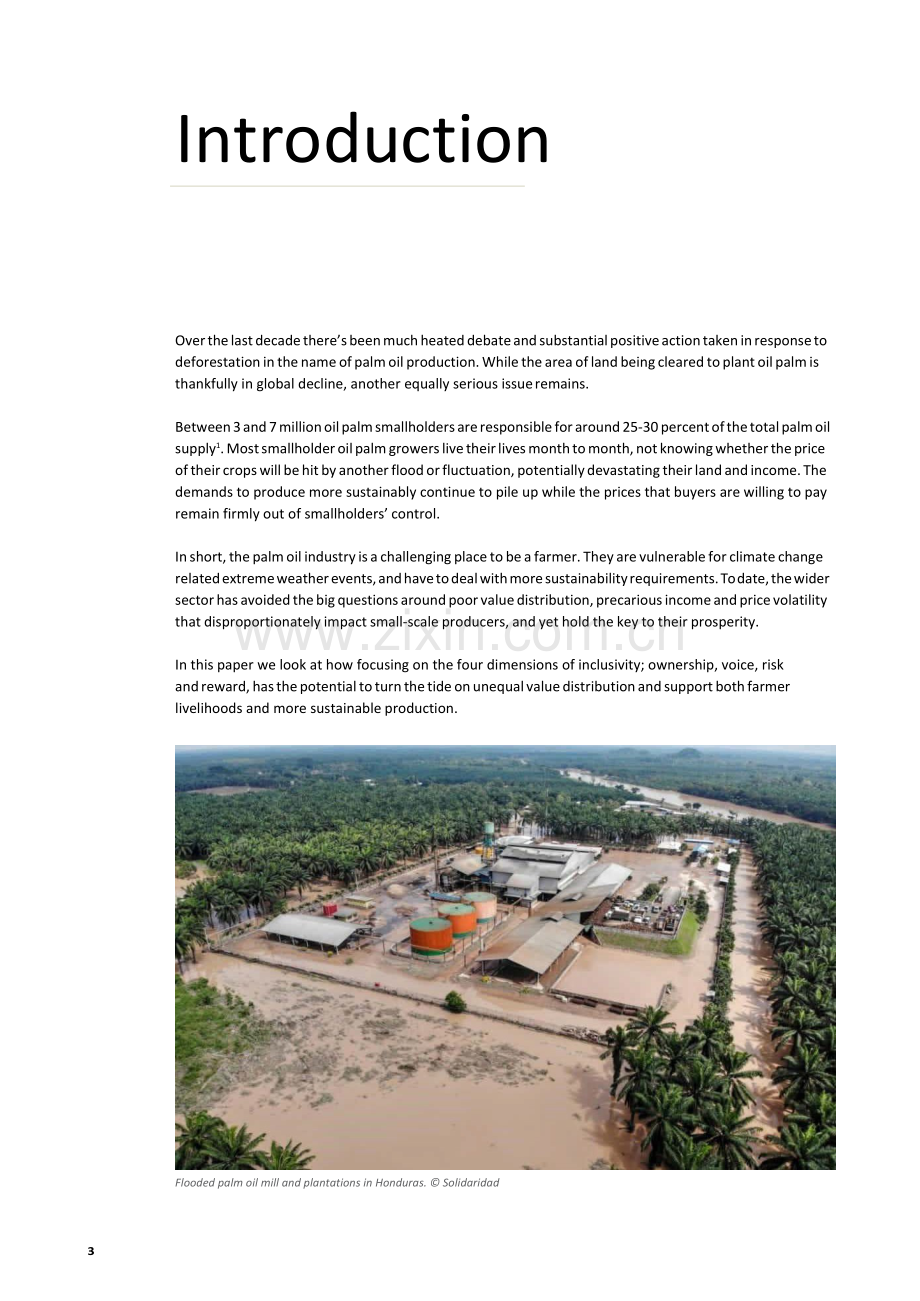 Introduction

Over the last decade there's been much heated debate and substantial positive action taken in response to deforestation in the name of palm oil production. While the area of land being cleared to plant oil palm is thankfully in global decline, another equally serious issue remains.

Between 3 and 7 million oil palm smallholders are responsible for around 25-30 percent of the total palm oil supply$^1$. Most smallholder oil palm growers live their lives month to month, not knowing whether the price of their crops will be hit by another flood or fluctuation, potentially devastating their land and income. The demands to produce more sustainably continue to pile up while the prices that buyers are willing to pay remain firmly out of smallholders' control.

In short, the palm oil industry is a challenging place to be a farmer. They are vulnerable for climate change related extreme weather events, and have to deal with more sustainability requirements. To date, the wider sector has avoided the big questions around poor value distribution, precarious income and price volatility that disproportionately impact small-scale producers, and yet hold the key to their prosperity.

www.zixin.com.cn

In this paper we look at how focusing on the four dimensions of inclusivity; ownership, voice, risk and reward, has the potential to turn the tide on unequal value distribution and support both farmer livelihoods and more sustainable production.

Flooded palm oil mill and plantations in Honduras. © Solidaridad

3